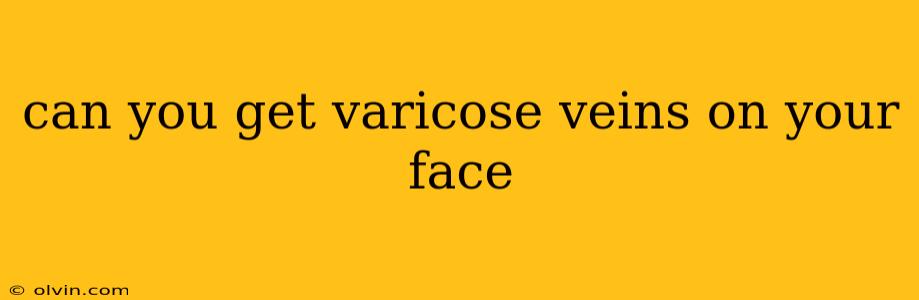 can you get varicose veins on your face

© olvin.com